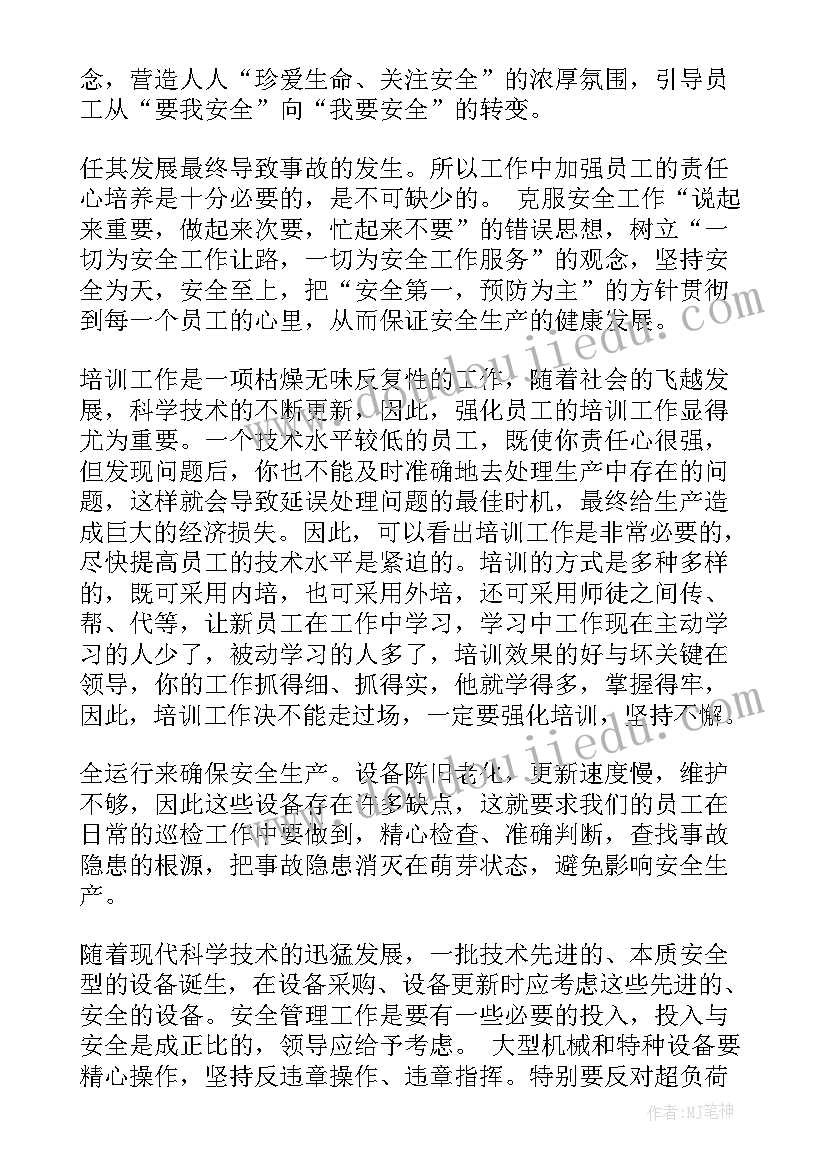 念，营造人人“珍爱生命、关注安全”的浓厚氛围，引导员工从“要我安全”向“我要安全”的转变。

任其发展最终导致事故的发生。所以工作中加强员工的责任心培养是十分必要的，是不可缺少的。 克服安全工作“说起来重要，做起来次要，忙起来不要”的错误思想，树立“一切为安全工作让路，一切为安全工作服务”的观念，坚持安全为天，安全至上，把“安全第一，预防为主”的方针贯彻到每一个员工的心里，从而保证安全生产的健康发展。

培训工作是一项枯燥无味反复性的工作，随着社会的飞越发展，科学技术的不断更新，因此，强化员工的培训工作显得尤为重要。一个技术水平较低的员工，既使你责任心很强，但发现问题后，你也不能及时准确地去处理生产中存在的问题，这样就会导致延误处理问题的最佳时机，最终给生产造成巨大的经济损失。因此，可以看出培训工作是非常必要的，尽快提高员工的技术水平是紧迫的。培训的方式是多种多样的，既可采用内培，也可采用外培，还可采用师徒之间传、帮、代等，让新员工在工作中学习，学习中工作现在主动学习的人少了，被动学习的人多了，培训效果的好与坏关键在领导，你的工作抓得细、抓得实，他就学得多，掌握得牢，因此，培训工作决不能走过场，一定要强化培训，坚持不懈。

全运行来确保安全生产。设备陈旧老化，更新速度慢，维护不够，因此这些设备存在许多缺点，这就要求我们的员工在日常的巡检工作中要做到，精心检查、准确判断，查找事故隐患的根源，把事故隐患消灭在萌芽状态，避免影响安全生产。

随着现代科学技术的迅猛发展，一批技术先进的、本质安全型的设备诞生，在设备采购、设备更新时应考虑这些先进的、安全的设备。安全管理工作是要有一些必要的投入，投入与安全是成正比的，领导应给予考虑。 大型机械和特种设备要精心操作，坚持反违章操作、违章指挥。特别要反对超负荷

作者：MJ笔神